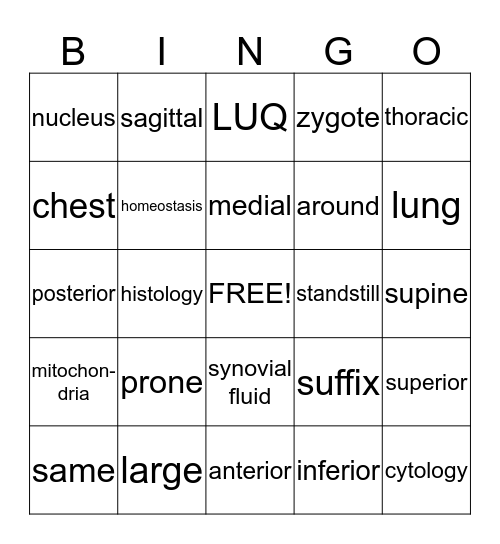 | B | I | N | G | O |
|---|---|---|---|---|
| nucleus | sagittal | LUQ | zygote | thoracic |
| chest | homeostasis | medial | around | lung |
| posterior | histology | FREE! | standstill | supine |
| mitochondria | prone | synovial fluid | suffix | superior |
| same | large | anterior | inferior | cytology |